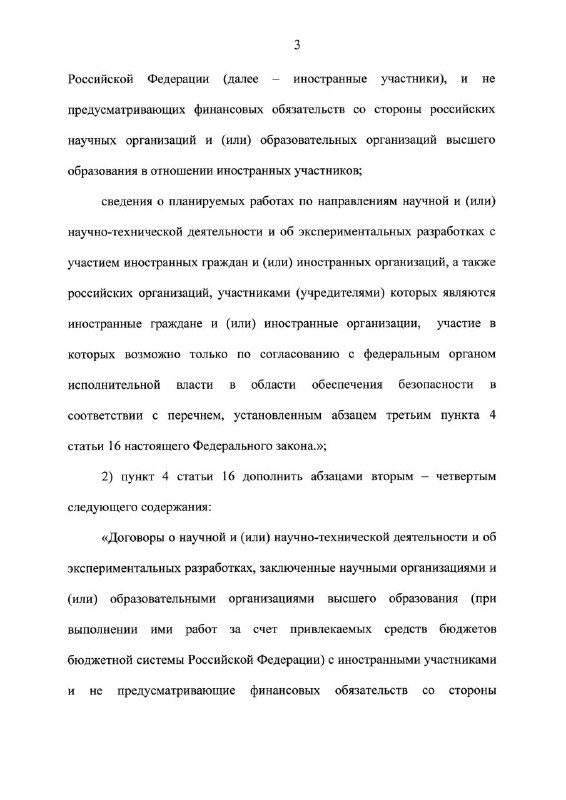 3

Российской Федерации (далее – иностранные участники), и не предусматривающих финансовых обязательств со стороны российских научных организаций и (или) образовательных организаций высшего образования в отношении иностранных участников;

сведения о планируемых работах по направлениям научной и (или) научно-технической деятельности и об экспериментальных разработках с участием иностранных граждан и (или) иностранных организаций, а также российских организаций, участниками (учредителями) которых являются иностранные граждане и (или) иностранные организации, участие в которых возможно только по согласованию с федеральным органом исполнительной власти в области обеспечения безопасности в соответствии с перечнем, установленным абзацем третьим пункта 4 статьи 16 настоящего Федерального закона.»;

2) пункт 4 статьи 16 дополнить абзацами вторым – четвертым следующего содержания:

«Договоры о научной и (или) научно-технической деятельности и об экспериментальных разработках, заключенные научными организациями и (или) образовательными организациями высшего образования (при выполнении ими работ за счет привлекаемых средств бюджетов бюджетной системы Российской Федерации) с иностранными участниками и не предусматривающие финансовых обязательств со стороны